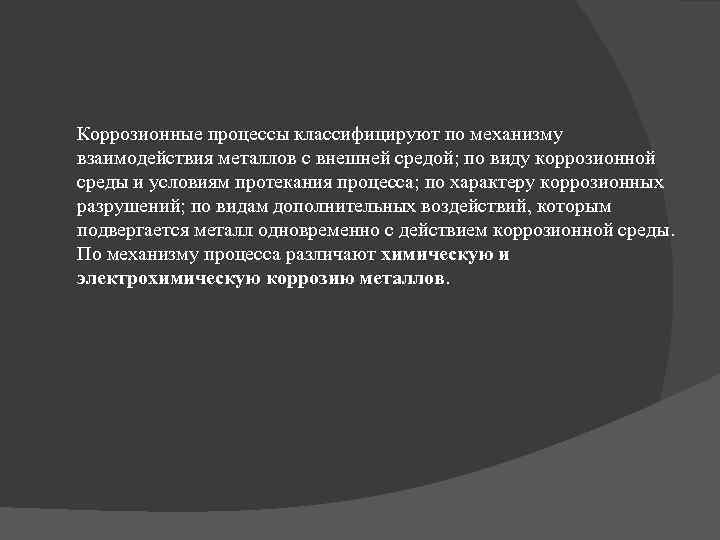 Коррозионные процессы классифицируют по механизму взаимодействия металлов с внешней средой; по виду коррозионной среды и условиям протекания процесса; по характеру коррозионных разрушений; по видам дополнительных воздействий, которым подвергается металл одновременно с действием коррозионной среды. По механизму процесса различают химическую и электрохимическую коррозию металлов.